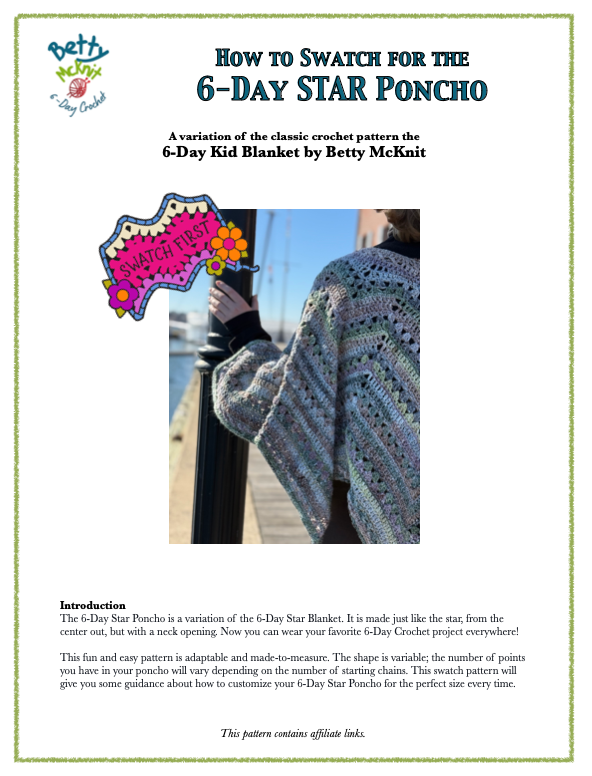 Betty McKnit
6-Day Crochet

How to Swatch for the
6-Day STAR Poncho

A variation of the classic crochet pattern the
6-Day Kid Blanket by Betty McKnit

SWATCH FIRST

Introduction
The 6-Day Star Poncho is a variation of the 6-Day Star Blanket. It is made just like the star, from the center out, but with a neck opening. Now you can wear your favorite 6-Day Crochet project everywhere!

This fun and easy pattern is adaptable and made-to-measure. The shape is variable; the number of points you have in your poncho will vary depending on the number of starting chains. This swatch pattern will give you some guidance about how to customize your 6-Day Star Poncho for the perfect size every time.

This pattern contains affiliate links.